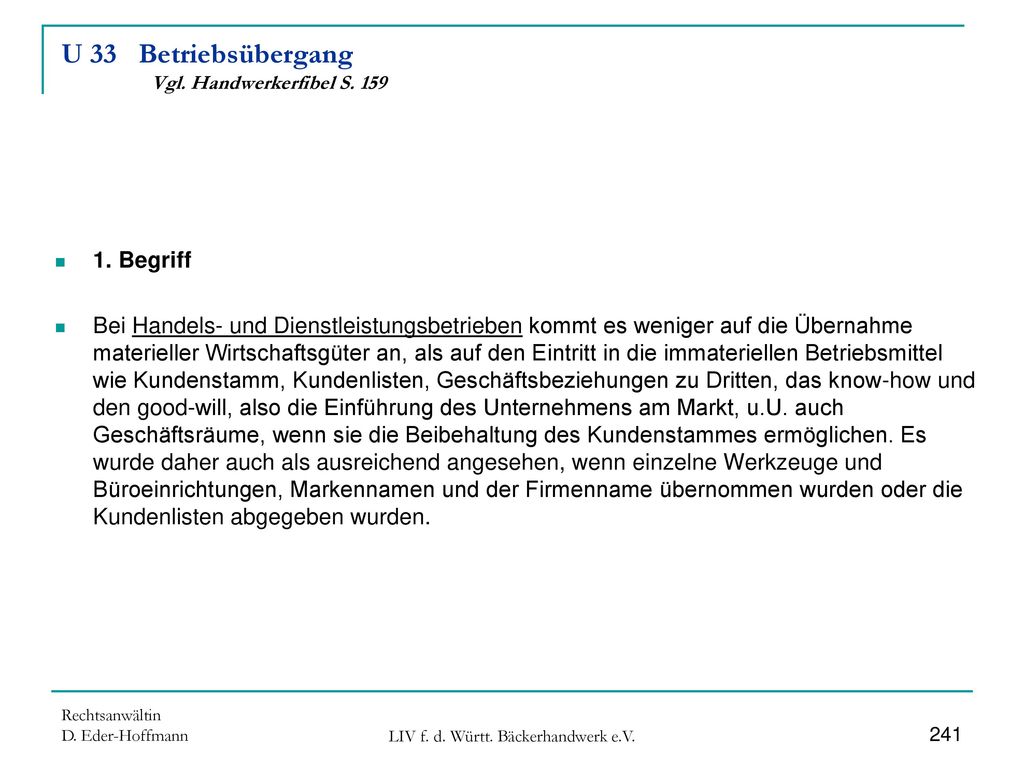 U 33 Betriebsübergang
Vgl. Handwerkerfibel S. 159

1. Begriff

Bei Handels- und Dienstleistungsbetrieben kommt es weniger auf die Übernahme materieller Wirtschaftsgüter an, als auf den Eintritt in die immateriellen Betriebsmittel wie Kundenstamm, Kundenlisten, Geschäftsbeziehungen zu Dritten, das know-how und den good-will, also die Einführung des Unternehmens am Markt, u.U. auch Geschäftsräume, wenn sie die Beibehaltung des Kundenstammes ermöglichen. Es wurde daher auch als ausreichend angesehen, wenn einzelne Werkzeuge und Büroeinrichtungen, Markennamen und der Firmenname übernommen wurden oder die Kundenlisten abgegeben wurden.

Rechtsanwältin
D. Eder-Hoffmann

LIV f. d. Württ. Bäckerhandwerk e.V.

241